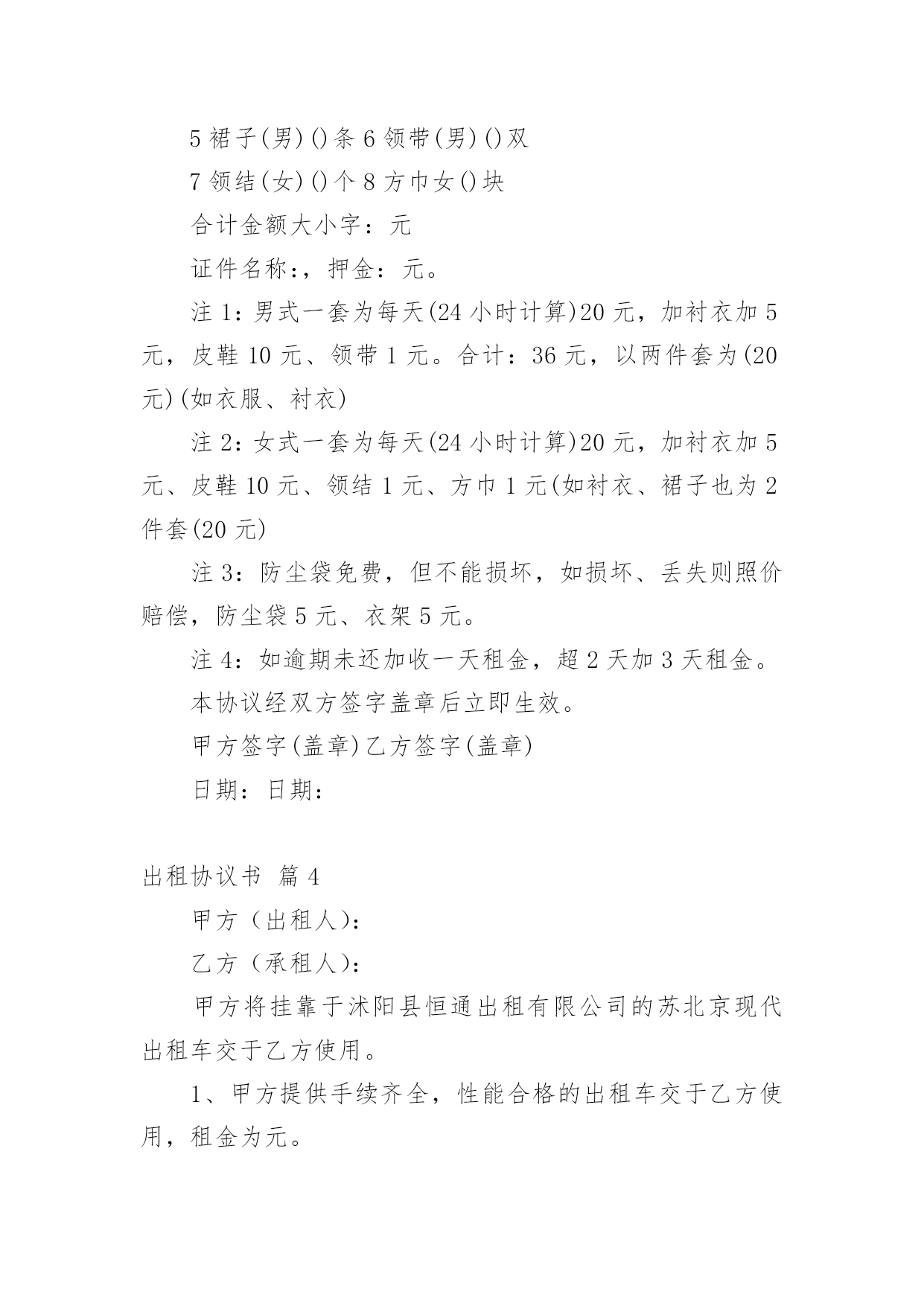 5 裙子(男)()条 6 领带(男)()双

7 领结(女)()个 8 方巾女()块

合计金额大小字：元

证件名称:，押金：元。

注 1：男式一套为每天(24 小时计算)20 元，加衬衣加 5 元，皮鞋 10 元、领带 1 元。合计：36 元，以两件套为(20 元)(如衣服、衬衣)

注 2：女式一套为每天(24 小时计算)20 元，加衬衣加 5 元、皮鞋 10 元、领结 1 元、方巾 1 元(如衬衣、裙子也为 2 件套(20 元)

注 3：防尘袋免费，但不能损坏，如损坏、丢失则照价赔偿，防尘袋 5 元、衣架 5 元。

注 4：如逾期未还加收一天租金，超 2 天加 3 天租金。

本协议经双方签字盖章后立即生效。

甲方签字(盖章)乙方签字(盖章)

日期：日期：

出租协议书 篇 4

甲方（出租人）：

乙方（承租人）：

甲方将挂靠于沭阳县恒通出租有限公司的苏北京现代出租车交于乙方使用。

1、甲方提供手续齐全，性能合格的出租车交于乙方使用，租金为元。